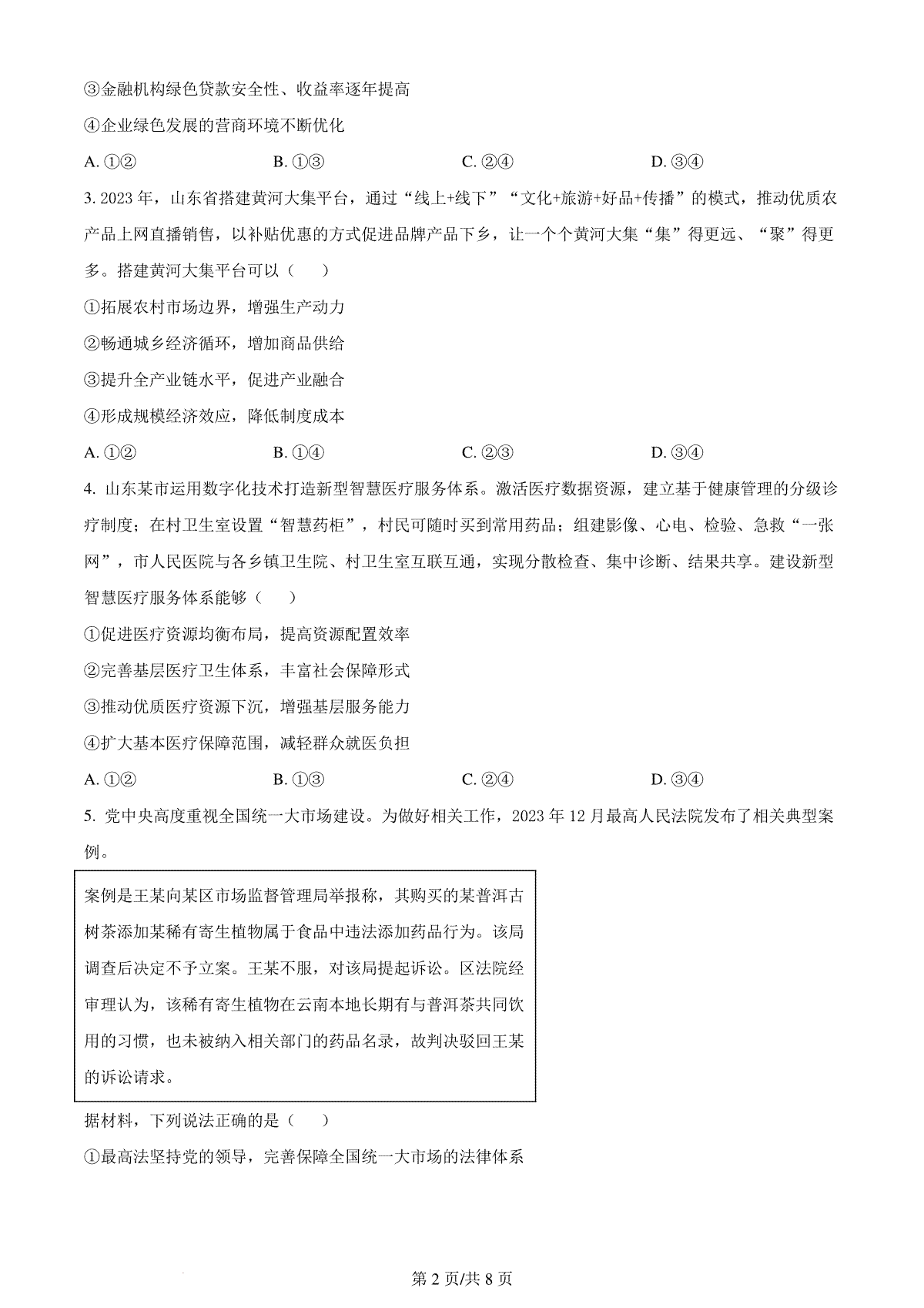 ③金融机构绿色贷款安全性、收益率逐年提高

④企业绿色发展的营商环境不断优化

A.①②　　B.①③　　C.②④　　D.③④

3.2023年，山东省搭建黄河大集平台，通过“线上+线下”“文化+旅游+好品+传播”的模式，推动优质农产品上网直播销售，以补贴优惠的方式促进品牌产品下乡，让一个个黄河大集“集”得更远、“聚”得更多。搭建黄河大集平台可以（　　）

①拓展农村市场边界，增强生产动力

②畅通城乡经济循环，增加商品供给

③提升全产业链水平，促进产业融合

④形成规模经济效应，降低制度成本

A.①②　　B.①④　　C.②③　　D.③④

4.山东某市运用数字化技术打造新型智慧医疗服务体系。激活医疗数据资源，建立基于健康管理的分级诊疗制度；在村卫生室设置“智慧药柜”，村民可随时买到常用药品；组建影像、心电、检验、急救“一张网”，市人民医院与各乡镇卫生院、村卫生室互联互通，实现分散检查、集中诊断、结果共享。建设新型智慧医疗服务体系能够（　　）

①促进医疗资源均衡布局，提高资源配置效率

②完善基层医疗卫生体系，丰富社会保障形式

③推动优质医疗资源下沉，增强基层服务能力

④扩大基本医疗保障范围，减轻群众就医负担

A.①②　　B.①③　　C.②④　　D.③④

5.党中央高度重视全国统一大市场建设。为做好相关工作，2023年12月最高人民法院发布了相关典型案例。

案例是王某向某区市场监督管理局举报称，其购买的某普洱古树茶添加某稀有寄生植物属于食品中违法添加药品行为。该局调查后决定不予立案。王某不服，对该局提起诉讼。区法院经审理认为，该稀有寄生植物在云南本地长期有与普洱茶共同饮用的习惯，也未被纳入相关部门的药品名录，故判决驳回王某的诉讼请求。

据材料，下列说法正确的是（　　）

①最高法坚持党的领导，完善保障全国统一大市场的法律体系

第2页/共8页